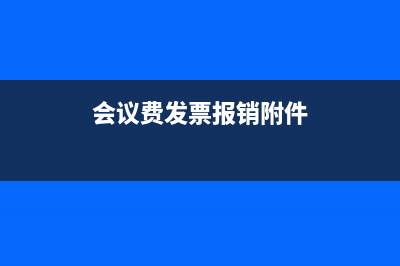 会议费发票报销附件